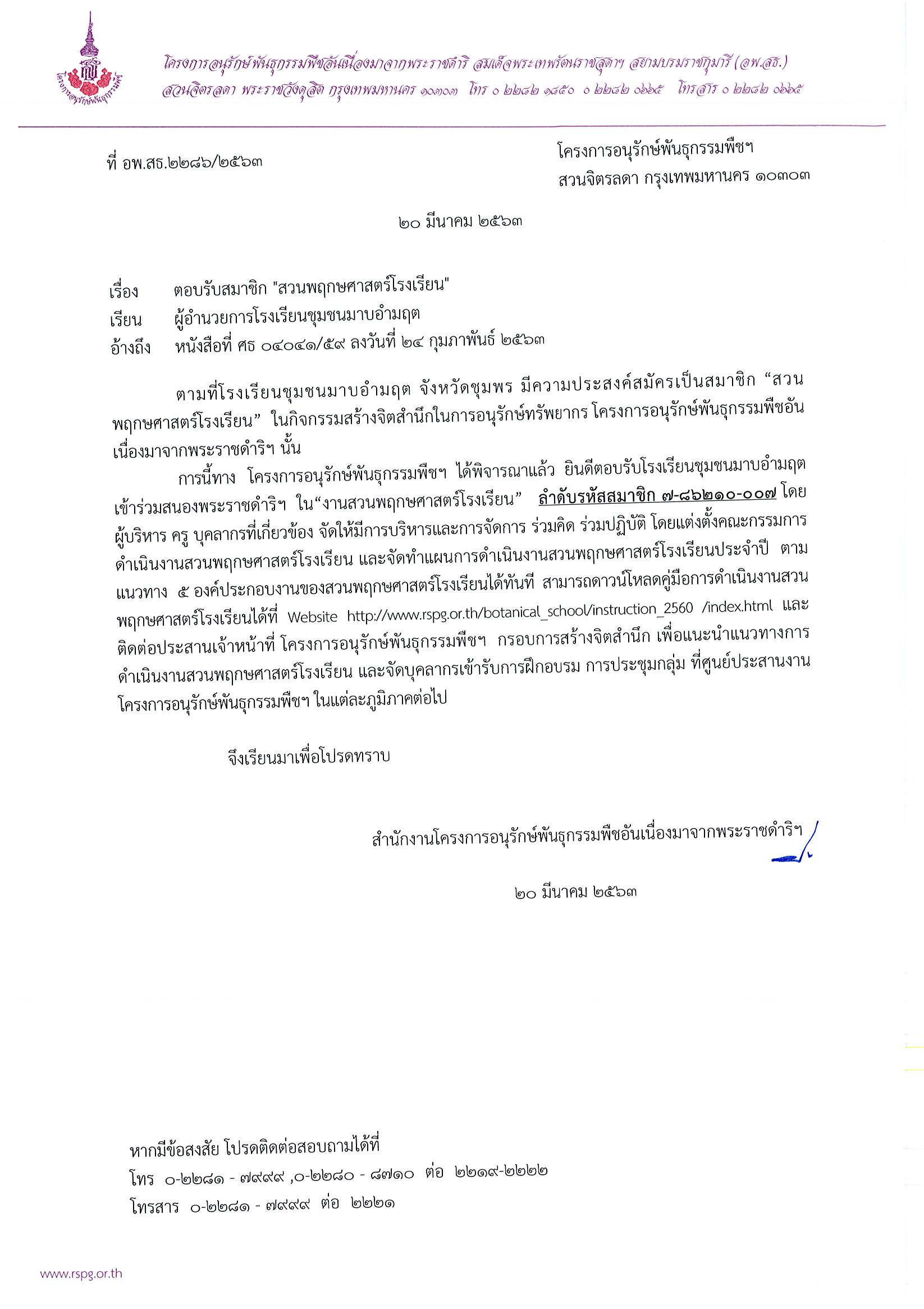 โครงการอนุรักษ์พันธุกรรมพืชอันเนื่องมาจากพระราชดำริ สมเด็จพระเทพรัตนราชสุดาฯ สยามบรมราชกุมารี (อพ.สธ.)
สวนจิตรลดา พระราชวังดุสิต กรุงเทพมหานคร ๑๐๓๐๓ โทร ๐ ๒๒๘๒ ๑๘๕๐ ๐ ๒๒๘๒ ๐๖๖๕ โทรสาร ๐ ๒๒๘๒ ๐๖๖๕

ที่ อพ.สธ.๒๒๘๖/๒๕๖๓

โครงการอนุรักษ์พันธุกรรมพืชฯ
สวนจิตรลดา กรุงเทพมหานคร ๑๐๓๐๓

๒๐ มีนาคม ๒๕๖๓

เรื่อง ตอบรับสมาชิก "สวนพฤกษศาสตร์โรงเรียน"
เรียน ผู้อำนวยการโรงเรียนชุมชนมาบอำมฤต
อ้างถึง หนังสือที่ ศธ ๐๔๐๔๑/๕๙ ลงวันที่ ๒๔ กุมภาพันธ์ ๒๕๖๓

ตามที่โรงเรียนชุมชนมาบอำมฤต จังหวัดชุมพร มีความประสงค์สมัครเป็นสมาชิก “สวนพฤกษศาสตร์โรงเรียน” ในกิจกรรมสร้างจิตสำนึกในการอนุรักษ์ทรัพยากร โครงการอนุรักษ์พันธุกรรมพืชอันเนื่องมาจากพระราชดำริฯ นั้น

การนี้ทาง โครงการอนุรักษ์พันธุกรรมพืชฯ ได้พิจารณาแล้ว ยินดีตอบรับโรงเรียนชุมชนมาบอำมฤต เข้าร่วมสนองพระราชดำริฯ ใน“งานสวนพฤกษศาสตร์โรงเรียน” ลำดับรหัสสมาชิก ๗-๘๖๒๑๐-๐๐๗ โดยผู้บริหาร ครู บุคลากรที่เกี่ยวข้อง จัดให้มีการบริหารและการจัดการ ร่วมคิด ร่วมปฏิบัติ โดยแต่งตั้งคณะกรรมการดำเนินงานสวนพฤกษศาสตร์โรงเรียน และจัดทำแผนการดำเนินงานสวนพฤกษศาสตร์โรงเรียนประจำปี ตามแนวทาง ๕ องค์ประกอบงานของสวนพฤกษศาสตร์โรงเรียนได้ทันที สามารถดาวน์โหลดคู่มือการดำเนินงานสวนพฤกษศาสตร์โรงเรียนได้ที่ Website http://www.rspg.or.th/botanical_school/instruction_2560 /index.html และติดต่อประสานเจ้าหน้าที่ โครงการอนุรักษ์พันธุกรรมพืชฯ กรอบการสร้างจิตสำนึก เพื่อแนะนำแนวทางการดำเนินงานสวนพฤกษศาสตร์โรงเรียน และจัดบุคลากรเข้ารับการฝึกอบรม การประชุมกลุ่ม ที่ศูนย์ประสานงานโครงการอนุรักษ์พันธุกรรมพืชฯ ในแต่ละภูมิภาคต่อไป

จึงเรียนมาเพื่อโปรดทราบ

สำนักงานโครงการอนุรักษ์พันธุกรรมพืชอันเนื่องมาจากพระราชดำริฯ

๒๐ มีนาคม ๒๕๖๓

หากมีข้อสงสัย โปรดติดต่อสอบถามได้ที่
โทร ๐-๒๒๘๑ - ๗๙๙๙ ,๐-๒๒๘๐ - ๘๗๑๐ ต่อ ๒๒๑๙-๒๒๒๒
โทรสาร ๐-๒๒๘๑ - ๗๙๙๙ ต่อ ๒๒๒๑

www.rspg.or.th